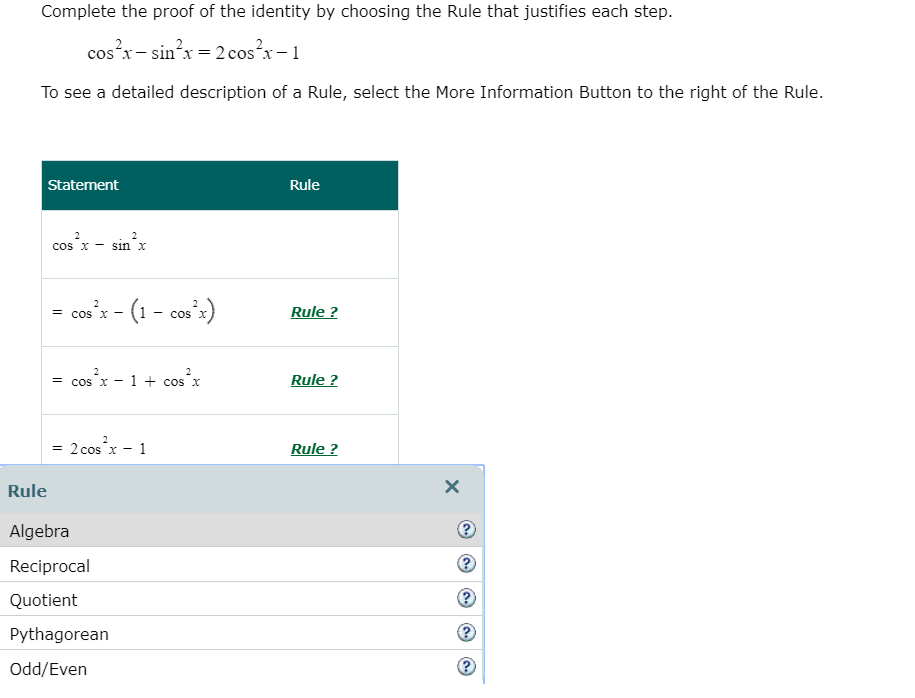 Complete the proof of the identity by choosing the Rule that justifies each step.

$\cos^2 x - \sin^2 x = 2\cos^2 x - 1$

To see a detailed description of a Rule, select the More Information Button to the right of the Rule.

| Statement | Rule |
|---|---|
| $\cos^2 x - \sin^2 x$ | |
| $= \cos^2 x - (1 - \cos^2 x)$ | Rule ? |
| $= \cos^2 x - 1 + \cos^2 x$ | Rule ? |
| $= 2\cos^2 x - 1$ | Rule ? |

Rule ×

Algebra ?
Reciprocal ?
Quotient ?
Pythagorean ?
Odd/Even ?